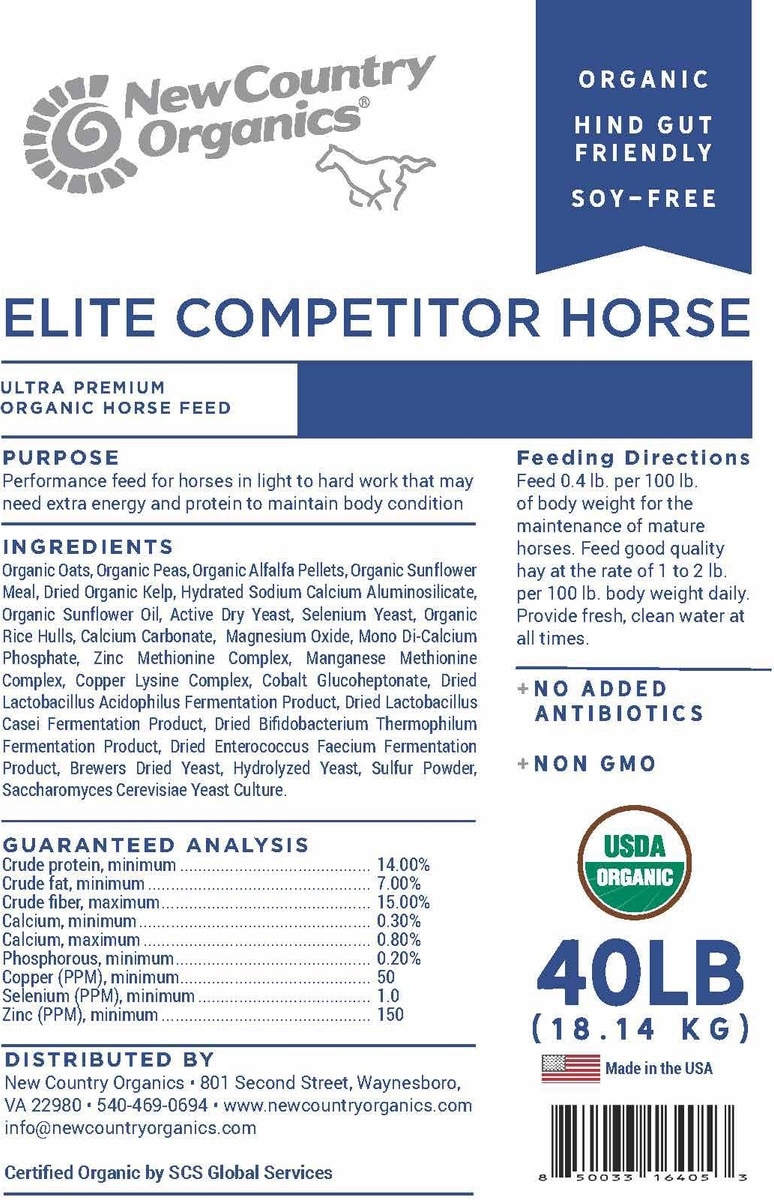 New Country Organics®

ORGANIC
HIND GUT FRIENDLY
SOY-FREE

ELITE COMPETITOR HORSE

ULTRA PREMIUM
ORGANIC HORSE FEED

PURPOSE
Performance feed for horses in light to hard work that may need extra energy and protein to maintain body condition

INGREDIENTS
Organic Oats, Organic Peas, Organic Alfalfa Pellets, Organic Sunflower Meal, Dried Organic Kelp, Hydrated Sodium Calcium Aluminosilicate, Organic Sunflower Oil, Active Dry Yeast, Selenium Yeast, Organic Rice Hulls, Calcium Carbonate, Magnesium Oxide, Mono Di-Calcium Phosphate, Zinc Methionine Complex, Manganese Methionine Complex, Copper Lysine Complex, Cobalt Glucoheptonate, Dried Lactobacillus Acidophilus Fermentation Product, Dried Lactobacillus Casei Fermentation Product, Dried Bifidobacterium Thermophilum Fermentation Product, Dried Enterococcus Faecium Fermentation Product, Brewers Dried Yeast, Hydrolyzed Yeast, Sulfur Powder, Saccharomyces Cerevisiae Yeast Culture.

GUARANTEED ANALYSIS

| | |
|---|---|
| Crude protein, minimum | 14.00% |
| Crude fat, minimum | 7.00% |
| Crude fiber, maximum | 15.00% |
| Calcium, minimum | 0.30% |
| Calcium, maximum | 0.80% |
| Phosphorous, minimum | 0.20% |
| Copper (PPM), minimum | 50 |
| Selenium (PPM), minimum | 1.0 |
| Zinc (PPM), minimum | 150 |

DISTRIBUTED BY
New Country Organics • 801 Second Street, Waynesboro, VA 22980 • 540-469-0694 • www.newcountryorganics.com info@newcountryorganics.com

Certified Organic by SCS Global Services

Feeding Directions
Feed 0.4 lb. per 100 lb. of body weight for the maintenance of mature horses. Feed good quality hay at the rate of 1 to 2 lb. per 100 lb. body weight daily. Provide fresh, clean water at all times.

+NO ADDED ANTIBIOTICS

+NON GMO

USDA ORGANIC

40LB
(18.14 KG)

Made in the USA

8 50033 16405 3